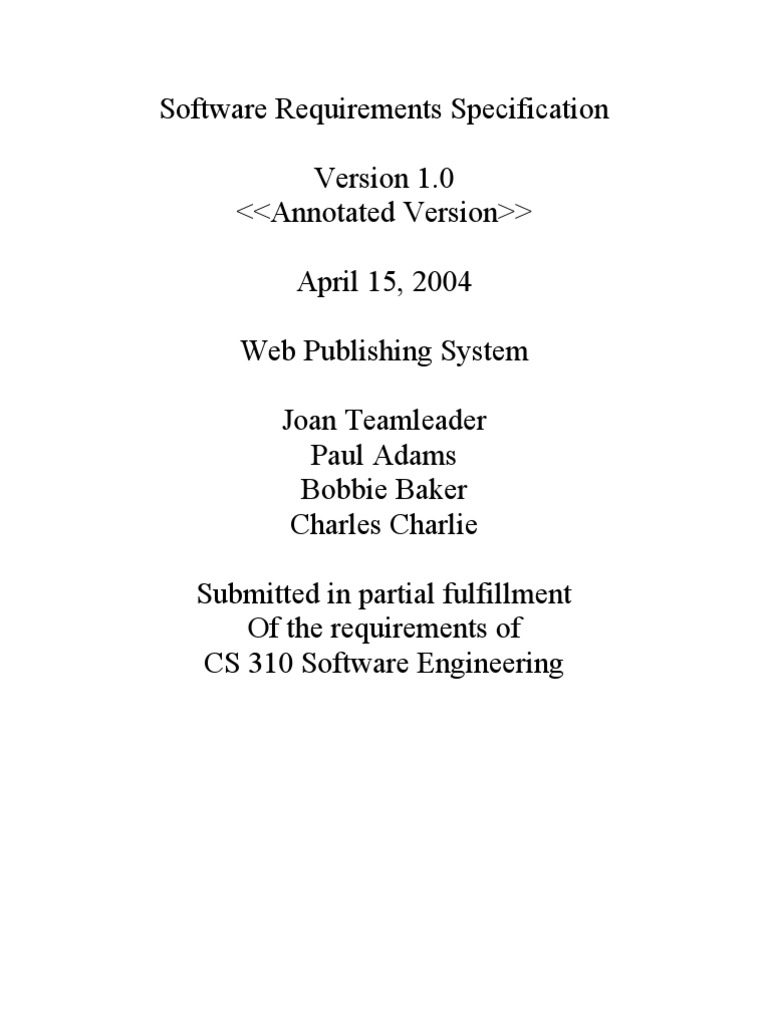 Software Requirements Specification

Version 1.0
<<Annotated Version>>

April 15, 2004

Web Publishing System

Joan Teamleader
Paul Adams
Bobbie Baker
Charles Charlie

Submitted in partial fulfillment
Of the requirements of
CS 310 Software Engineering